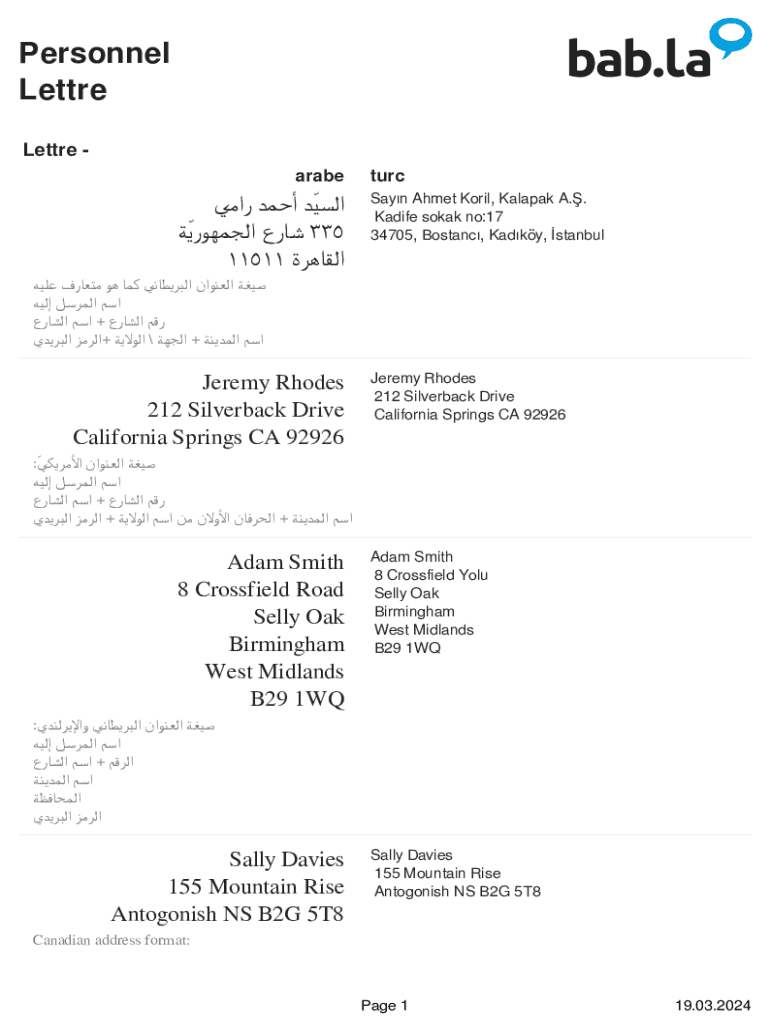 Personnel
Lettre

bab.la

Lettre -

arabe

السيّد أحمد رامي
٣٣٥ شارع الجمهوريّة
القاهرة ١١٥١١

صيغة العنوان البريطاني كما هو متعارف عليه
اسم المرسل إليه
رقم الشارع + اسم الشارع
اسم المدينة + الجهة \ الولاية +الرمز البريدي

turc

Sayın Ahmet Koril, Kalapak A.Ş.
Kadife sokak no:17
34705, Bostancı, Kadıköy, İstanbul

Jeremy Rhodes
212 Silverback Drive
California Springs CA 92926

صيغة العنوان الأمريكيّ:
اسم المرسل إليه
رقم الشارع + اسم الشارع
اسم المدينة + الحرفان الأولان من اسم الولاية + الرمز البريدي

Jeremy Rhodes
212 Silverback Drive
California Springs CA 92926

Adam Smith
8 Crossfield Road
Selly Oak
Birmingham
West Midlands
B29 1WQ

صيغة العنوان البريطاني والإيرلندي:
اسم المرسل إليه
الرقم + اسم الشارع
اسم المدينة
المحافظة
الرمز البريدي

Adam Smith
8 Crossfield Yolu
Selly Oak
Birmingham
West Midlands
B29 1WQ

Sally Davies
155 Mountain Rise
Antogonish NS B2G 5T8

Canadian address format:

Sally Davies
155 Mountain Rise
Antogonish NS B2G 5T8

Page 1

19.03.2024